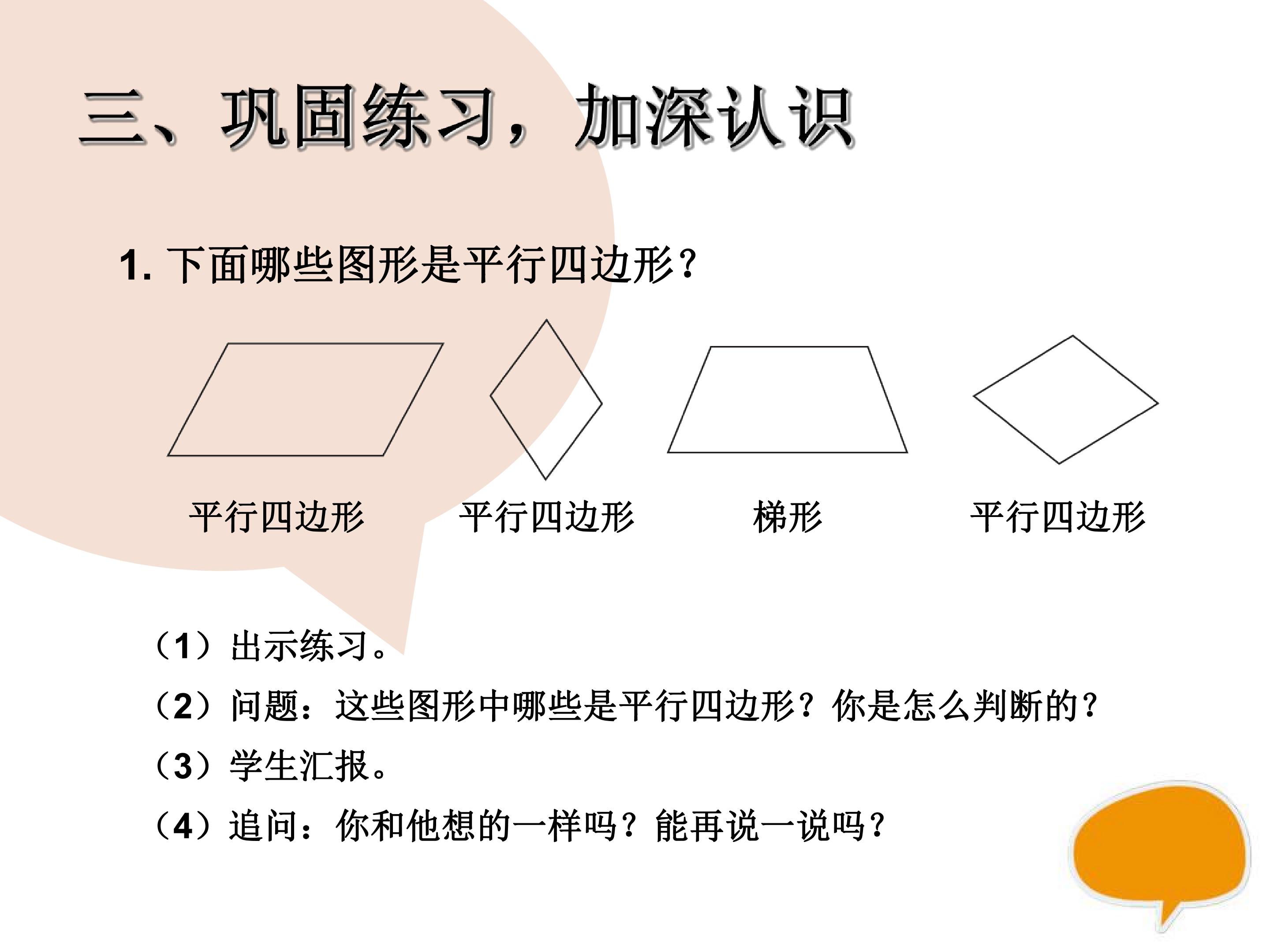 三、巩固练习，加深认识

1.下面哪些图形是平行四边形？

平行四边形 平行四边形 梯形 平行四边形

（1）出示练习。

（2）问题：这些图形中哪些是平行四边形？你是怎么判断的？

（3）学生汇报。

（4）追问：你和他想的一样吗？能再说一说吗？